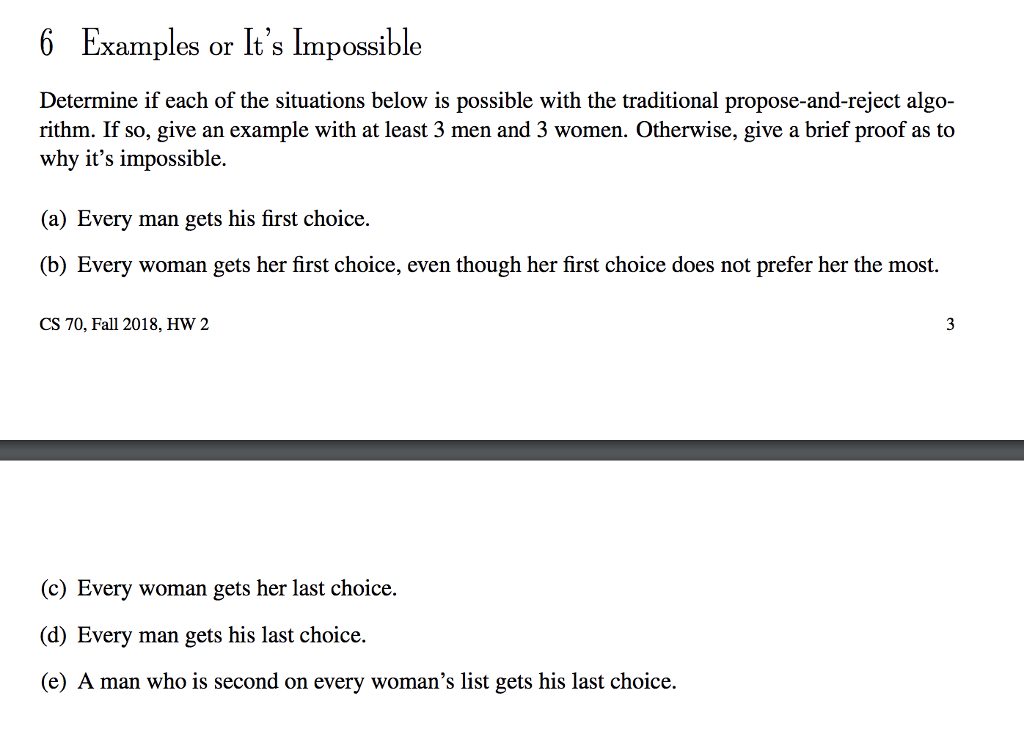 6 Examples or It's Impossible

Determine if each of the situations below is possible with the traditional propose-and-reject algorithm. If so, give an example with at least 3 men and 3 women. Otherwise, give a brief proof as to why it's impossible.

(a) Every man gets his first choice.

(b) Every woman gets her first choice, even though her first choice does not prefer her the most.

CS 70, Fall 2018, HW 2

3

(c) Every woman gets her last choice.

(d) Every man gets his last choice.

(e) A man who is second on every woman's list gets his last choice.